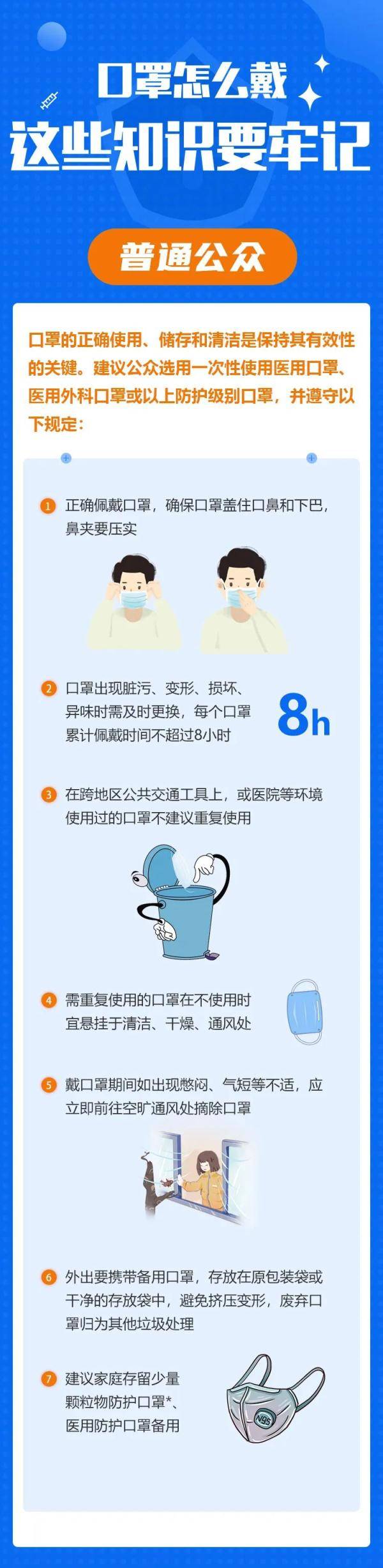 口罩怎么戴

这些知识要牢记

普通公众

口罩的正确使用、储存和清洁是保持其有效性的关键。建议公众选用一次性使用医用口罩、医用外科口罩或以上防护级别口罩，并遵守以下规定：

1 正确佩戴口罩，确保口罩盖住口鼻和下巴，鼻夹要压实

2 口罩出现脏污、变形、损坏、异味时需及时更换，每个口罩累计佩戴时间不超过8小时

8h

3 在跨地区公共交通工具上，或医院等环境使用过的口罩不建议重复使用

4 需重复使用的口罩在不使用时宜悬挂于清洁、干燥、通风处

5 戴口罩期间如出现憋闷、气短等不适，应立即前往空旷通风处摘除口罩

6 外出要携带备用口罩，存放在原包装袋或干净的存放袋中，避免挤压变形，废弃口罩归为其他垃圾处理

7 建议家庭存留少量颗粒物防护口罩*、医用防护口罩备用

N95